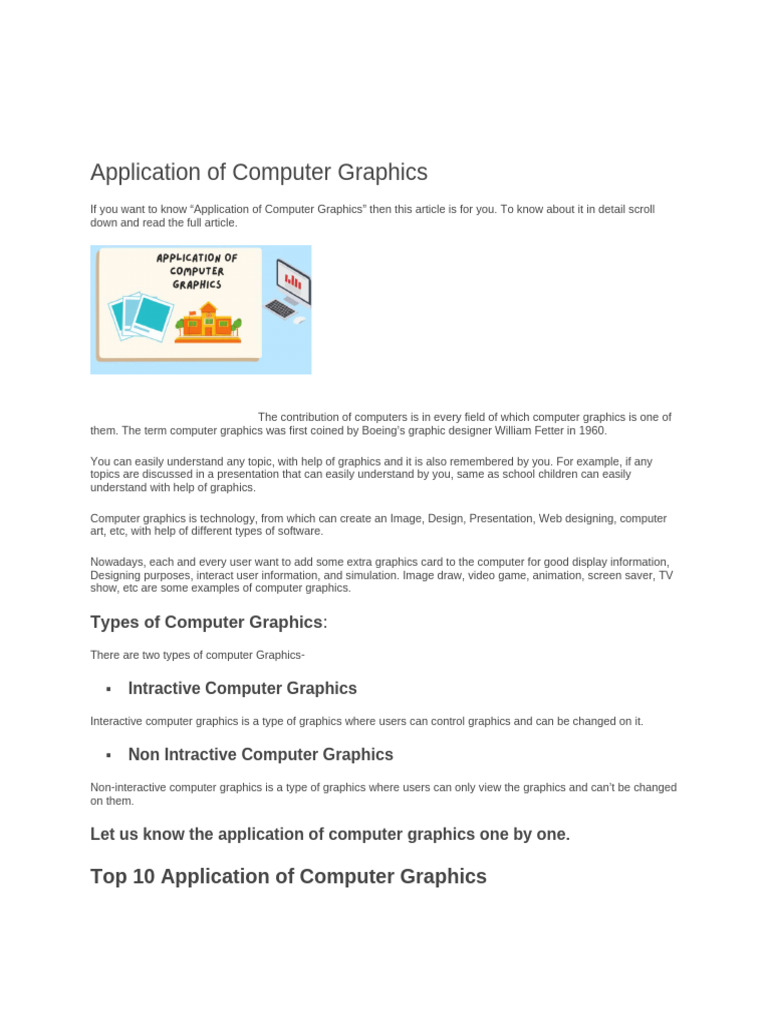 Application of Computer Graphics

If you want to know “Application of Computer Graphics” then this article is for you. To know about it in detail scroll down and read the full article.

APPLICATION OF COMPUTER GRAPHICS

The contribution of computers is in every field of which computer graphics is one of them. The term computer graphics was first coined by Boeing's graphic designer William Fetter in 1960.

You can easily understand any topic, with help of graphics and it is also remembered by you. For example, if any topics are discussed in a presentation that can easily understand by you, same as school children can easily understand with help of graphics.

Computer graphics is technology, from which can create an Image, Design, Presentation, Web designing, computer art, etc, with help of different types of software.

Nowadays, each and every user want to add some extra graphics card to the computer for good display information, Designing purposes, interact user information, and simulation. Image draw, video game, animation, screen saver, TV show, etc are some examples of computer graphics.

Types of Computer Graphics:

There are two types of computer Graphics-

▪ Intractive Computer Graphics

Interactive computer graphics is a type of graphics where users can control graphics and can be changed on it.

▪ Non Intractive Computer Graphics

Non-interactive computer graphics is a type of graphics where users can only view the graphics and can't be changed on them.

Let us know the application of computer graphics one by one.

Top 10 Application of Computer Graphics